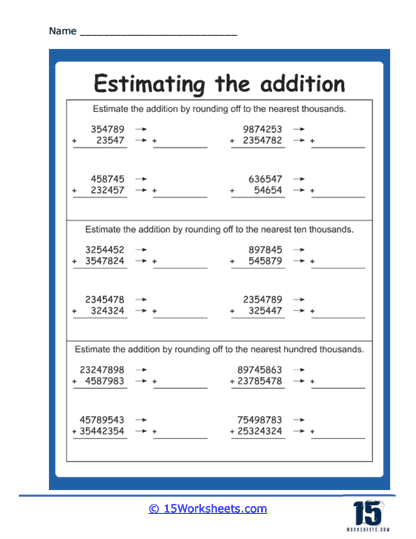 Name ______________________________

Estimating the addition

Estimate the addition by rounding off to the nearest thousands.

354789 →
+ 23547 → + ________

9874253 →
+ 2354782 → + ________

458745 →
+ 232457 → + ________

636547 →
+ 54654 → + ________

Estimate the addition by rounding off to the nearest ten thousands.

3254452 →
+ 3547824 → + ________

897845 →
+ 545879 → + ________

2345478 →
+ 324324 → + ________

2354789 →
+ 325447 → + ________

Estimate the addition by rounding off to the nearest hundred thousands.

23247898 →
+ 4587983 → + ________

89745863 →
+ 23785478 → + ________

45789543 →
+ 35442354 → + ________

75498783 →
+ 25324324 → + ________

© 15Worksheets.com

15
WORKSHEETS.COM